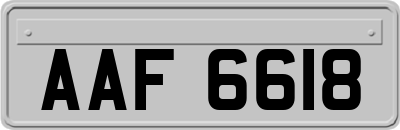 AAF 6618